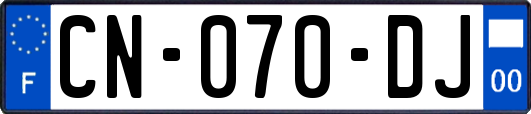 F

CN-070-DJ

00